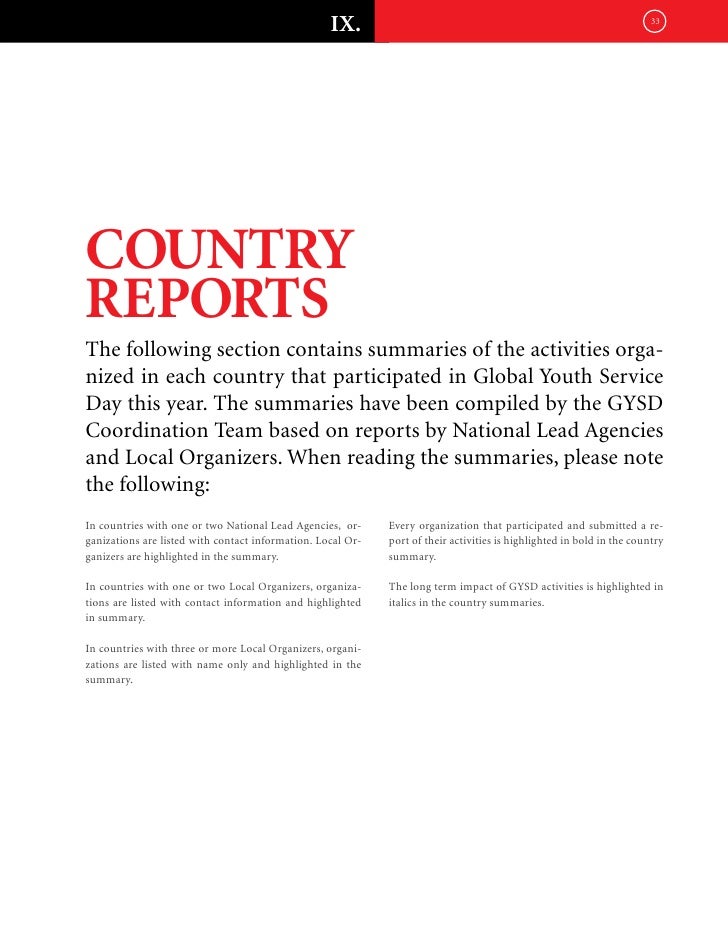 IX.

33

COUNTRY REPORTS

The following section contains summaries of the activities organized in each country that participated in Global Youth Service Day this year. The summaries have been compiled by the GYSD Coordination Team based on reports by National Lead Agencies and Local Organizers. When reading the summaries, please note the following:

In countries with one or two National Lead Agencies, organizations are listed with contact information. Local Organizers are highlighted in the summary.

In countries with one or two Local Organizers, organizations are listed with contact information and highlighted in summary.

In countries with three or more Local Organizers, organizations are listed with name only and highlighted in the summary.

Every organization that participated and submitted a report of their activities is highlighted in bold in the country summary.

The long term impact of GYSD activities is highlighted in italics in the country summaries.